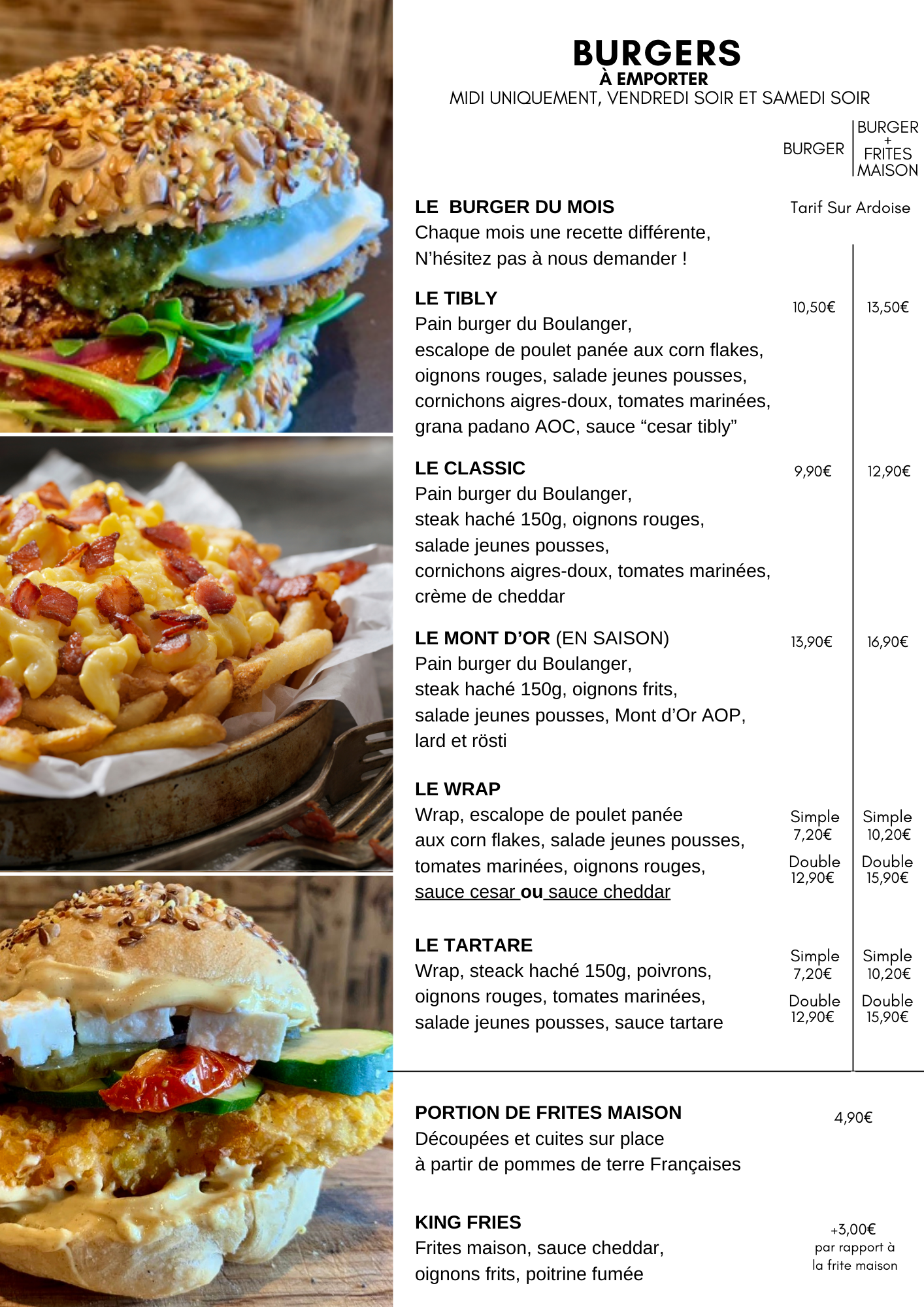 BURGERS
À EMPORTER
MIDI UNIQUEMENT, VENDREDI SOIR ET SAMEDI SOIR

BURGER
BURGER + FRITES MAISON

LE BURGER DU MOIS
Chaque mois une recette différente,
N'hésitez pas à nous demander !
Tarif Sur Ardoise

LE TIBLY
Pain burger du Boulanger,
escalope de poulet panée aux corn flakes,
oignons rouges, salade jeunes pousses,
cornichons aigres-doux, tomates marinées,
grana padano AOC, sauce "cesar tibly"
10,50€
13,50€

LE CLASSIC
Pain burger du Boulanger,
steak haché 150g, oignons rouges,
salade jeunes pousses,
cornichons aigres-doux, tomates marinées,
crème de cheddar
9,90€
12,90€

LE MONT D'OR (EN SAISON)
Pain burger du Boulanger,
steak haché 150g, oignons frits,
salade jeunes pousses, Mont d'Or AOP,
lard et rösti
13,90€
16,90€

LE WRAP
Wrap, escalope de poulet panée
aux corn flakes, salade jeunes pousses,
tomates marinées, oignons rouges,
sauce cesar ou sauce cheddar
Simple 7,20€
Double 12,90€
Simple 10,20€
Double 15,90€

LE TARTARE
Wrap, steack haché 150g, poivrons,
oignons rouges, tomates marinées,
salade jeunes pousses, sauce tartare
Simple 7,20€
Double 12,90€
Simple 10,20€
Double 15,90€

PORTION DE FRITES MAISON
Découpées et cuites sur place
à partir de pommes de terre Françaises
4,90€

KING FRIES
Frites maison, sauce cheddar,
oignons frits, poitrine fumée
+3,00€
par rapport à
la frite maison